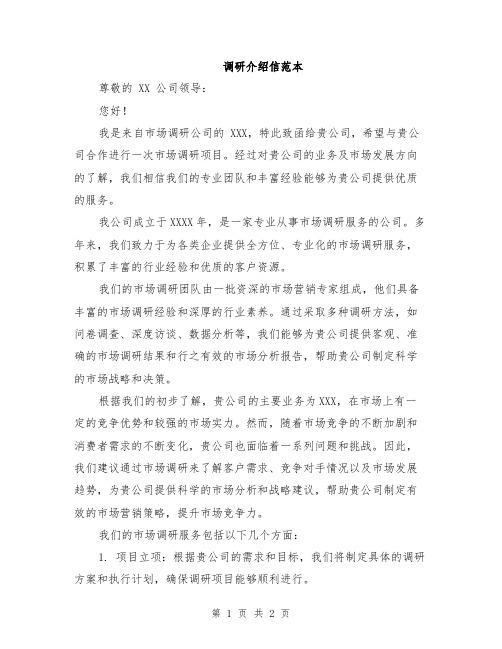 调研介绍信范本

尊敬的 XX 公司领导：

您好！

我是来自市场调研公司的 XXX，特此致函给贵公司，希望与贵公司合作进行一次市场调研项目。经过对贵公司的业务及市场发展方向的了解，我们相信我们的专业团队和丰富经验能够为贵公司提供优质的服务。

我公司成立于 XXXX 年，是一家专业从事市场调研服务的公司。多年来，我们致力于为各类企业提供全方位、专业化的市场调研服务，积累了丰富的行业经验和优质的客户资源。

我们的市场调研团队由一批资深的市场营销专家组成，他们具备丰富的市场调研经验和深厚的行业素养。通过采取多种调研方法，如问卷调查、深度访谈、数据分析等，我们能够为贵公司提供客观、准确的市场调研结果和行之有效的市场分析报告，帮助贵公司制定科学的市场战略和决策。

根据我们的初步了解，贵公司的主要业务为 XXX，在市场上有一定的竞争优势和较强的市场实力。然而，随着市场竞争的不断加剧和消费者需求的不断变化，贵公司也面临着一系列问题和挑战。因此，我们建议通过市场调研来了解客户需求、竞争对手情况以及市场发展趋势，为贵公司提供科学的市场分析和战略建议，帮助贵公司制定有效的市场营销策略，提升市场竞争力。

我们的市场调研服务包括以下几个方面：

1. 项目立项：根据贵公司的需求和目标，我们将制定具体的调研方案和执行计划，确保调研项目能够顺利进行。

第 1 页 共 2 页